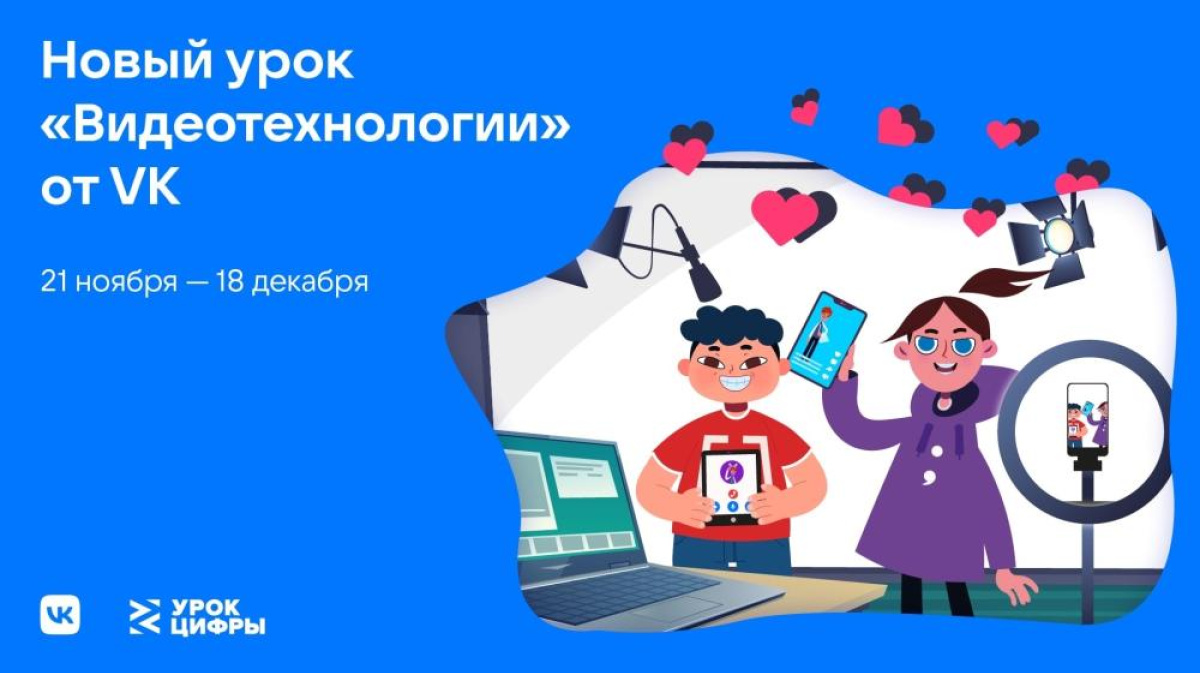 Новый урок «Видеотехнологии» от VK

21 ноября — 18 декабря

VK

УРОК ЦИФРЫ